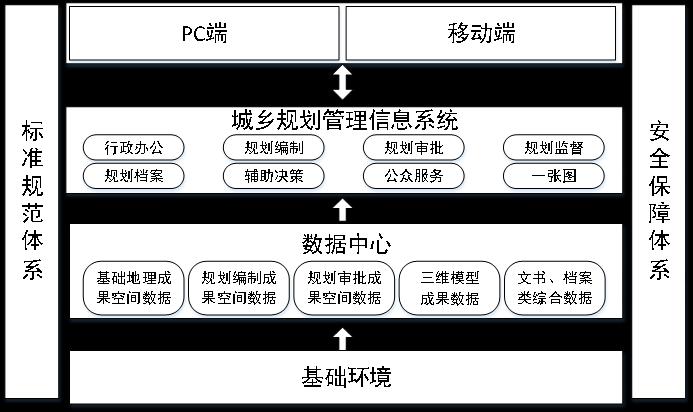 标准规范体系

PC端

移动端

城乡规划管理信息系统

行政办公

规划编制

规划审批

规划监督

规划档案

辅助决策

公众服务

一张图

数据中心

基础地理成果空间数据

规划编制成果空间数据

规划审批成果空间数据

三维模型成果数据

文书、档案类综合数据

基础环境

安全保障体系